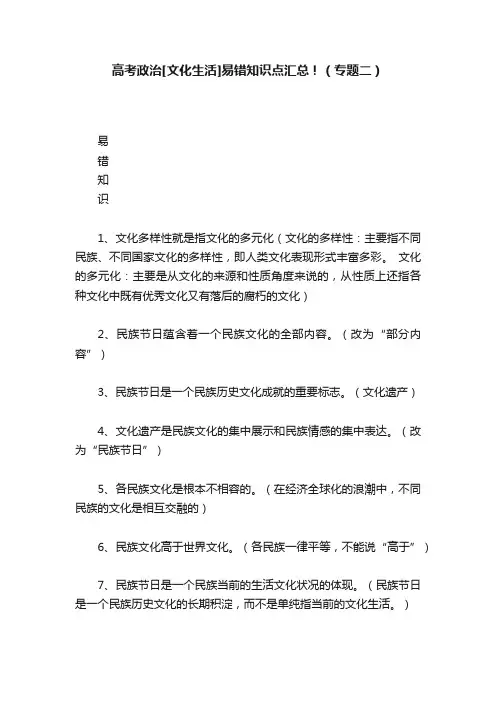 高考政治[文化生活]易错知识点汇总！（专题二）

易
错
知
识

1、文化多样性就是指文化的多元化（文化的多样性：主要指不同民族、不同国家文化的多样性，即人类文化表现形式丰富多彩。 文化的多元化：主要是从文化的来源和性质角度来说的，从性质上还指各种文化中既有优秀文化又有落后的腐朽的文化）

2、民族节日蕴含着一个民族文化的全部内容。（改为“部分内容”）

3、民族节日是一个民族历史文化成就的重要标志。（文化遗产）

4、文化遗产是民族文化的集中展示和民族情感的集中表达。（改为“民族节日”）

5、各民族文化是根本不相容的。（在经济全球化的浪潮中，不同民族的文化是相互交融的）

6、民族文化高于世界文化。（各民族一律平等，不能说“高于”）

7、民族节日是一个民族当前的生活文化状况的体现。（民族节日是一个民族历史文化的长期积淀，而不是单纯指当前的文化生活。）